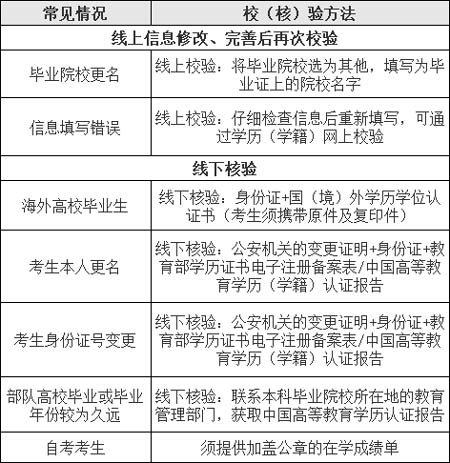 | 常见情况 | 校（核）验方法 |
|---|---|
| 线上信息修改、完善后再次校验 | |
| 毕业院校更名 | 线上校验：将毕业院校选为其他，填写为毕业证上的院校名字 |
| 信息填写错误 | 线上校验：仔细检查信息后重新填写，可通过学历（学籍）网上校验 |
| 线下核验 | |
| 海外高校毕业生 | 线下核验：身份证+国（境）外学历学位认证书（考生须携带原件及复印件） |
| 考生本人更名 | 线下核验：公安机关的变更证明+身份证+教育部学历证书电子注册备案表/中国高等教育学历（学籍）认证报告 |
| 考生身份证号变更 | 线下核验：公安机关的变更证明+身份证+教育部学历证书电子注册备案表/中国高等教育学历（学籍）认证报告 |
| 部队高校毕业或毕业年份较为久远 | 线下核验：联系本科毕业院校所在地的教育管理部门，获取中国高等教育学历认证报告 |
| 自考考生 | 须提供加盖公章的在学成绩单 |